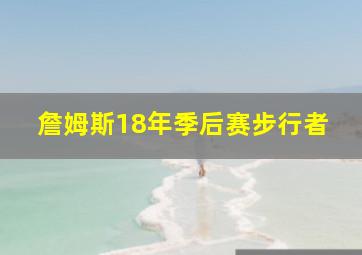 詹姆斯18年季后赛步行者